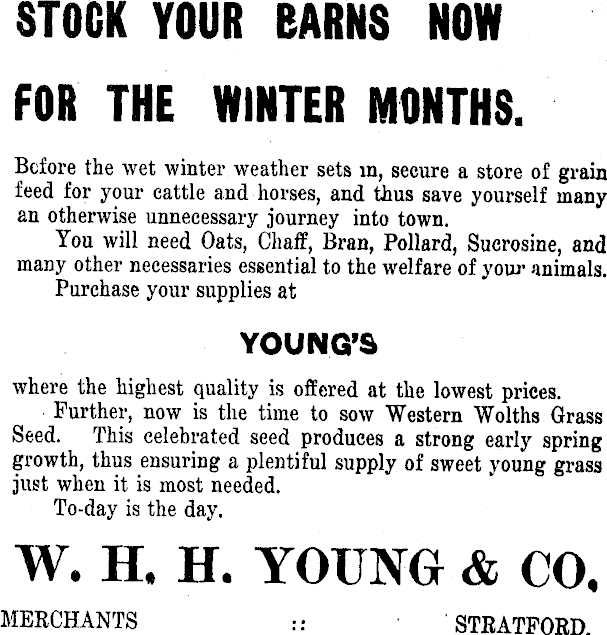 STOCK YOUR BARNS NOW

FOR THE WINTER MONTHS.

Before the wet winter weather sets in, secure a store of grain feed for your cattle and horses, and thus save yourself many an otherwise unnecessary journey into town.

You will need Oats, Chaff, Bran, Pollard, Sucrosine, and many other necessaries essential to the welfare of your animals.

Purchase your supplies at

YOUNG'S

where the highest quality is offered at the lowest prices.

Further, now is the time to sow Western Wolths Grass Seed. This celebrated seed produces a strong early spring growth, thus ensuring a plentiful supply of sweet young grass just when it is most needed.

To-day is the day.

W. H. H. YOUNG & CO.

MERCHANTS :: STRATFORD.